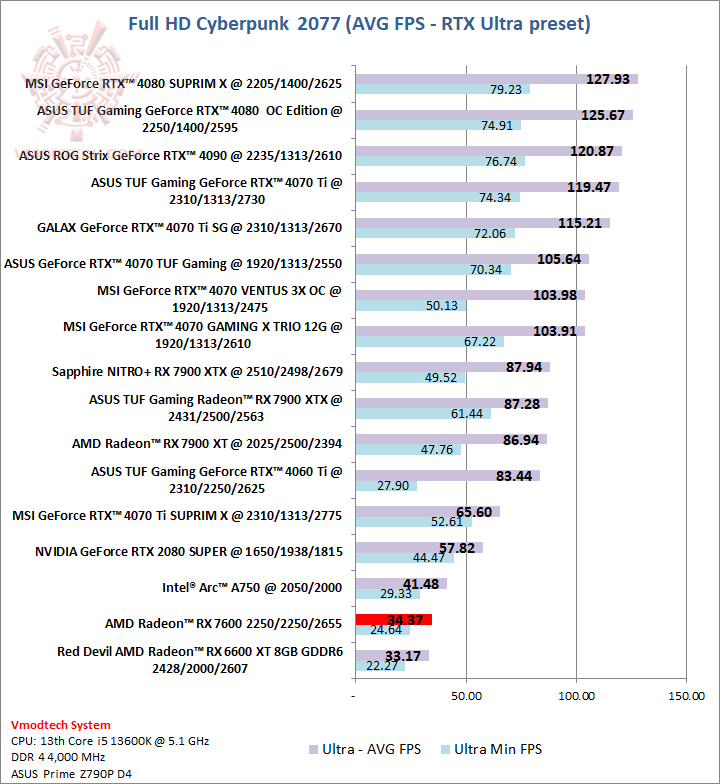 Full HD Cyberpunk 2077 (AVG FPS - RTX Ultra preset)

MSI GeForce RTX™ 4080 SUPRIM X @ 2205/1400/2625
127.93
79.23

ASUS TUF Gaming GeForce RTX™ 4080 OC Edition @ 2250/1400/2595
125.67
74.91

ASUS ROG Strix GeForce RTX™ 4090 @ 2235/1313/2610
120.87
76.74

ASUS TUF Gaming GeForce RTX™ 4070 Ti @ 2310/1313/2730
119.47
74.34

GALAX GeForce RTX™ 4070 Ti SG @ 2310/1313/2670
115.21
72.06

ASUS GeForce RTX™ 4070 TUF Gaming @ 1920/1313/2550
105.64
70.34

MSI GeForce RTX™ 4070 VENTUS 3X OC @ 1920/1313/2475
103.98
50.13

MSI GeForce RTX™ 4070 GAMING X TRIO 12G @ 1920/1313/2610
103.91
67.22

Sapphire NITRO+ RX 7900 XTX @ 2510/2498/2679
87.94
49.52

ASUS TUF Gaming Radeon™ RX 7900 XTX @ 2431/2500/2563
87.28
61.44

AMD Radeon™ RX 7900 XT @ 2025/2500/2394
86.94
47.76

ASUS TUF Gaming GeForce RTX™ 4060 Ti @ 2310/2250/2625
83.44
27.90

MSI GeForce RTX™ 4070 Ti SUPRIM X @ 2310/1313/2775
65.60
52.61

NVIDIA GeForce RTX 2080 SUPER @ 1650/1938/1815
57.82
44.47

Intel® Arc™ A750 @ 2050/2000
41.48
29.33

AMD Radeon™ RX 7600 2250/2250/2655
34.37
24.64

Red Devil AMD Radeon™ RX 6600 XT 8GB GDDR6 2428/2000/2607
33.17
22.27

- 50.00 100.00 150.00

Vmodtech System
CPU: 13th Core i5 13600K @ 5.1 GHz
DDR 4 4,000 MHz
ASUS Prime Z790P D4

Ultra - AVG FPS Ultra Min FPS